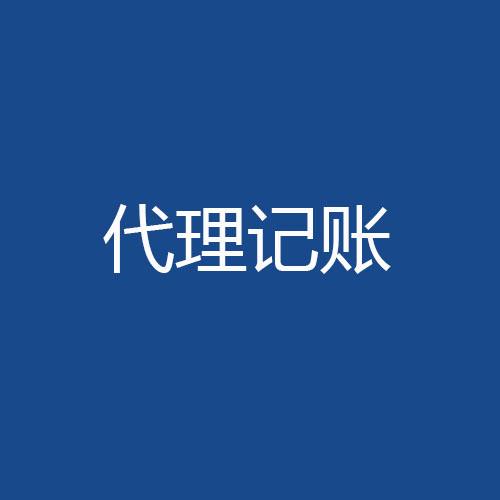 代理记账